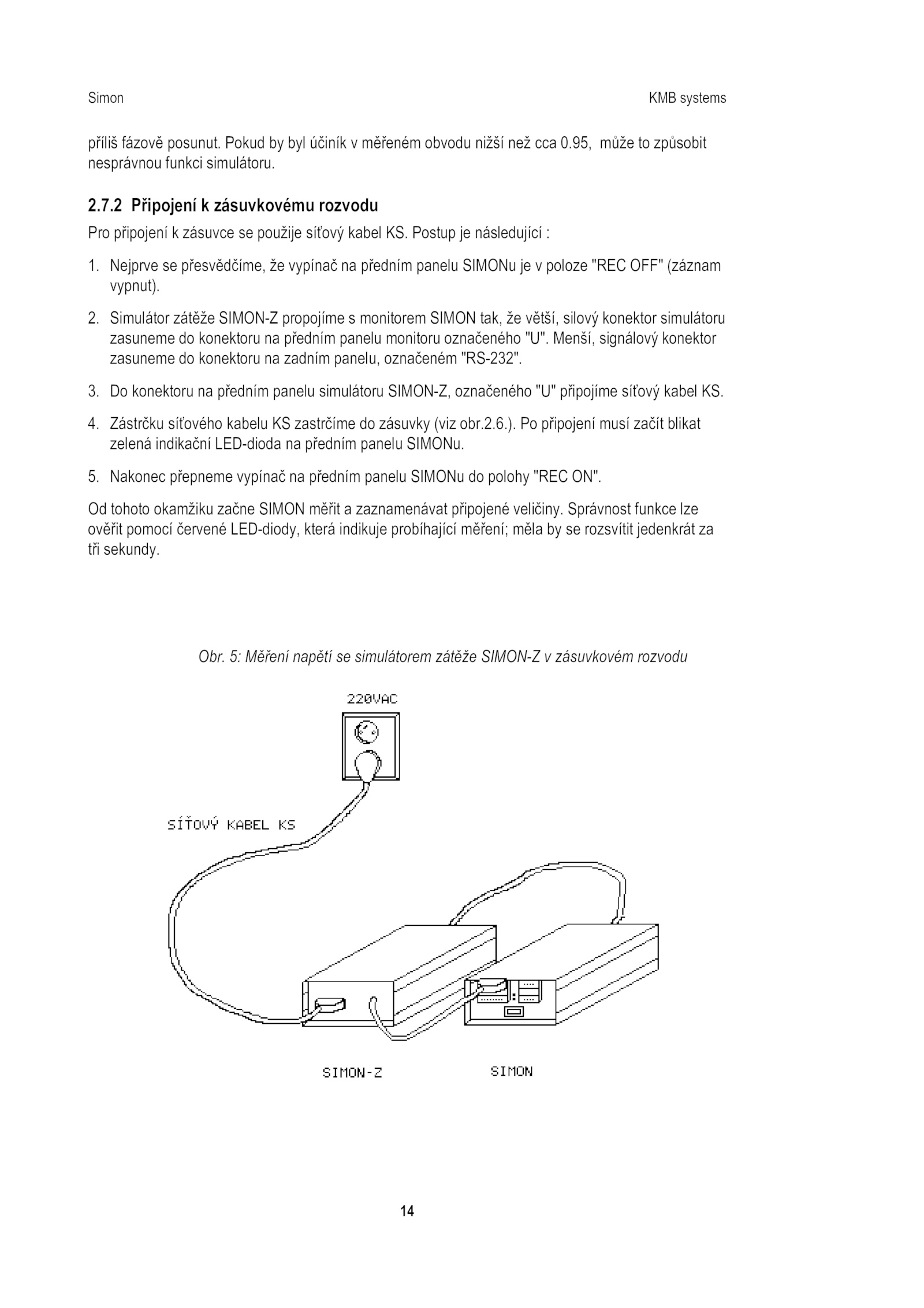 Simon

KMB systems

příliš fázově posunut. Pokud by byl účiník v měřeném obvodu nižší než cca 0.95, může to způsobit nesprávnou funkci simulátoru.

2.7.2 Připojení k zásuvkovému rozvodu

Pro připojení k zásuvce se použije síťový kabel KS. Postup je následující :

1. Nejprve se přesvědčíme, že vypínač na předním panelu SIMONu je v poloze "REC OFF" (záznam vypnut).

2. Simulátor zátěže SIMON-Z propojíme s monitorem SIMON tak, že větší, silový konektor simulátoru zasuneme do konektoru na předním panelu monitoru označeného "U". Menší, signálový konektor zasuneme do konektoru na zadním panelu, označeném "RS-232".

3. Do konektoru na předním panelu simulátoru SIMON-Z, označeného "U" připojíme síťový kabel KS.

4. Zástrčku síťového kabelu KS zastrčíme do zásuvky (viz obr.2.6.). Po připojení musí začít blikat zelená indikační LED-dioda na předním panelu SIMONu.

5. Nakonec přepneme vypínač na předním panelu SIMONu do polohy "REC ON".

Od tohoto okamžiku začne SIMON měřit a zaznamenávat připojené veličiny. Správnost funkce lze ověřit pomocí červené LED-diody, která indikuje probíhající měření; měla by se rozsvítit jedenkrát za tři sekundy.

Obr. 5: Měření napětí se simulátorem zátěže SIMON-Z v zásuvkovém rozvodu

220VAC

SÍŤOVÝ KABEL KS

SIMON-Z

SIMON

14